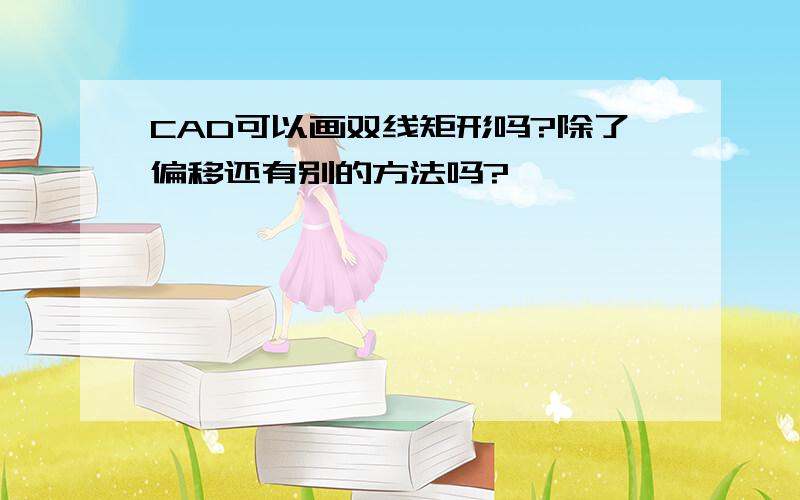 CAD可以画双线矩形吗?除了偏移还有别的方法吗?